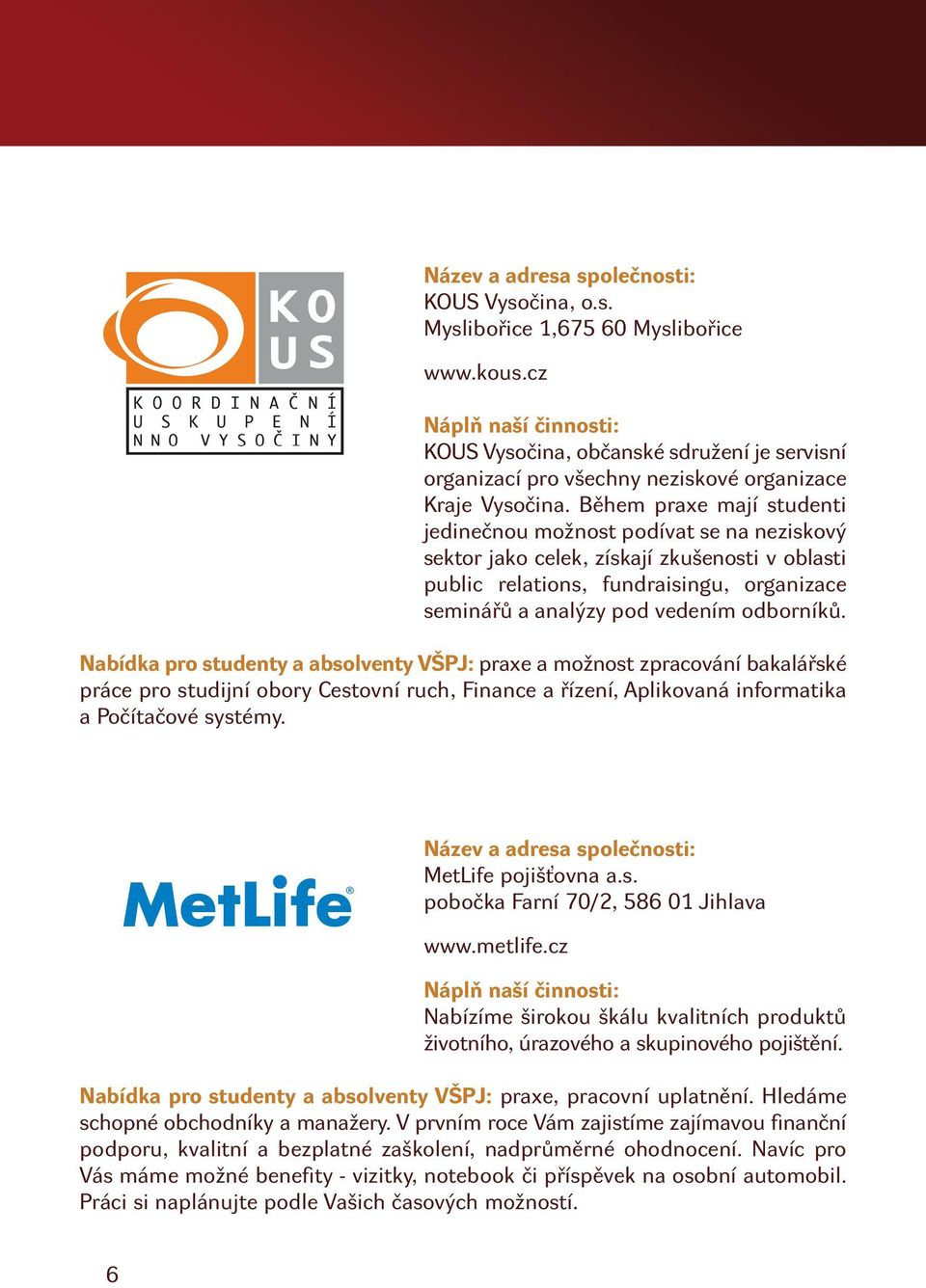 KO
US
KOORDINAČNÍ
USKUPENÍ
NNO VYSOČINY

Název a adresa společnosti:
KOUS Vysočina, o.s.
Myslibořice 1,675 60 Myslibořice

www.kous.cz

Náplň naší činnosti:
KOUS Vysočina, občanské sdružení je servisní organizací pro všechny neziskové organizace Kraje Vysočina. Během praxe mají studenti jedinečnou možnost podívat se na neziskový sektor jako celek, získají zkušenosti v oblasti public relations, fundraisingu, organizace seminářů a analýzy pod vedením odborníků.

Nabídka pro studenty a absolventy VŠPJ: praxe a možnost zpracování bakalářské práce pro studijní obory Cestovní ruch, Finance a řízení, Aplikovaná informatika a Počítačové systémy.

MetLife®

Název a adresa společnosti:
MetLife pojišťovna a.s.
pobočka Farní 70/2, 586 01 Jihlava

www.metlife.cz

Náplň naší činnosti:
Nabízíme širokou škálu kvalitních produktů životního, úrazového a skupinového pojištění.

Nabídka pro studenty a absolventy VŠPJ: praxe, pracovní uplatnění. Hledáme schopné obchodníky a manažery. V prvním roce Vám zajistíme zajímavou finanční podporu, kvalitní a bezplatné zaškolení, nadprůměrné ohodnocení. Navíc pro Vás máme možné benefity - vizitky, notebook či příspěvek na osobní automobil. Práci si naplánujte podle Vašich časových možností.

6